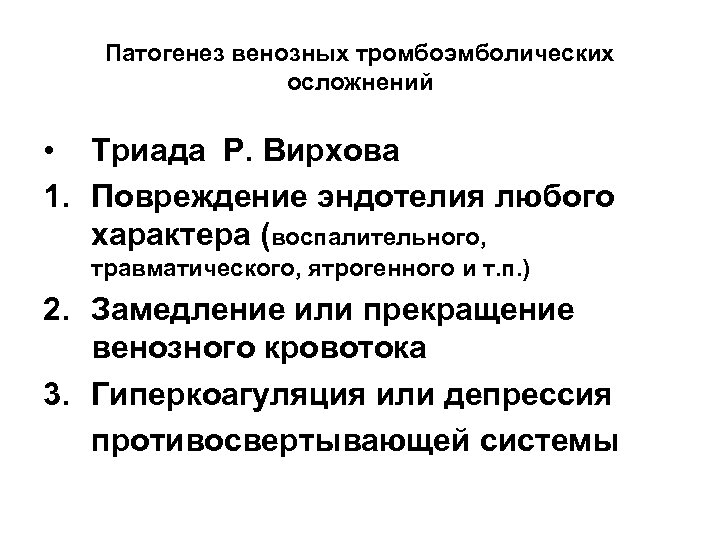 Патогенез венозных тромбоэмболических осложнений

• Триада Р. Вирхова
1. Повреждение эндотелия любого характера (воспалительного, травматического, ятрогенного и т.п.)
2. Замедление или прекращение венозного кровотока
3. Гиперкоагуляция или депрессия противосвертывающей системы